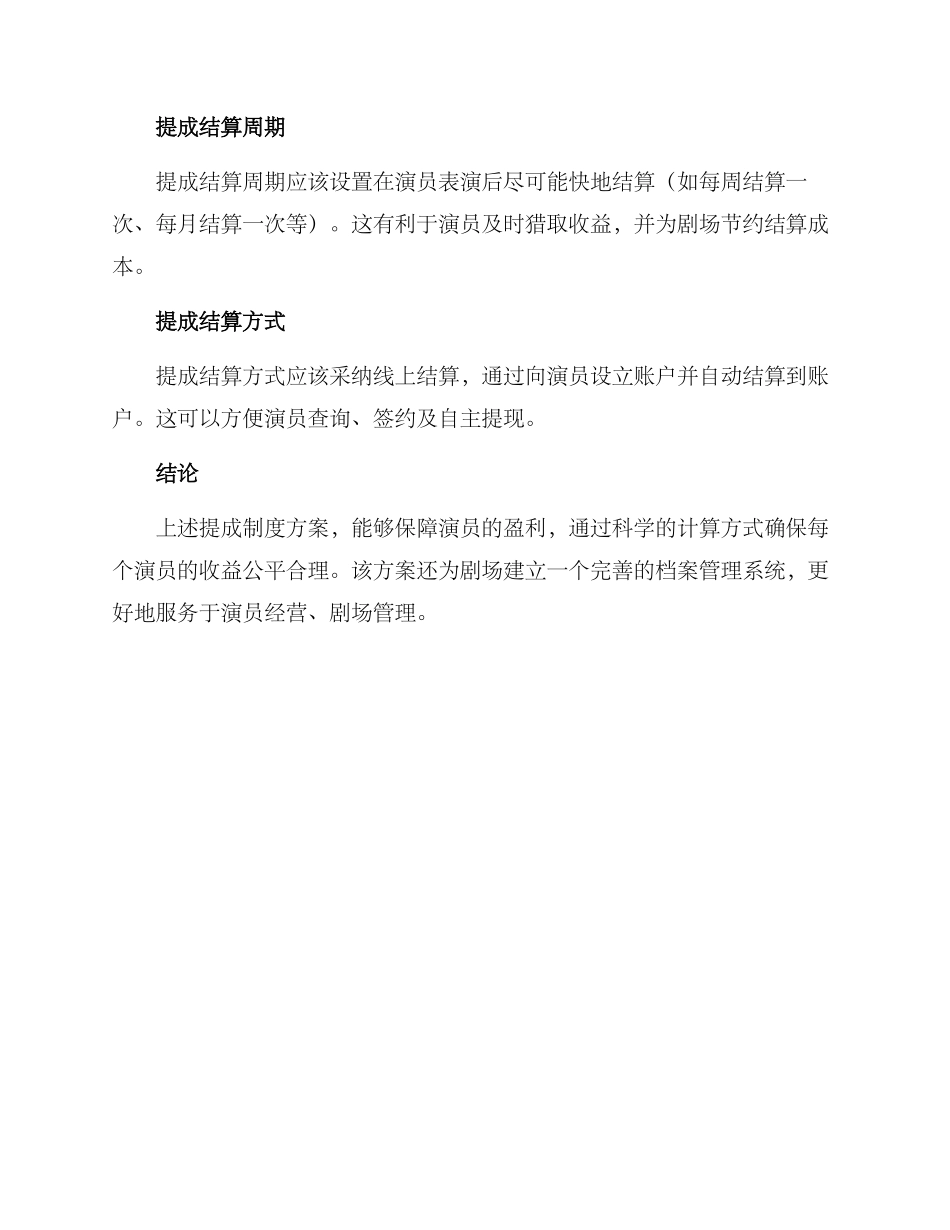 提成结算周期

提成结算周期应该设置在演员表演后尽可能快地结算（如每周结算一次、每月结算一次等）。这有利于演员及时猎取收益，并为剧场节约结算成本。

提成结算方式

提成结算方式应该采纳线上结算，通过向演员设立账户并自动结算到账户。这可以方便演员查询、签约及自主提现。

结论

上述提成制度方案，能够保障演员的盈利，通过科学的计算方式确保每个演员的收益公平合理。该方案还为剧场建立一个完善的档案管理系统，更好地服务于演员经营、剧场管理。